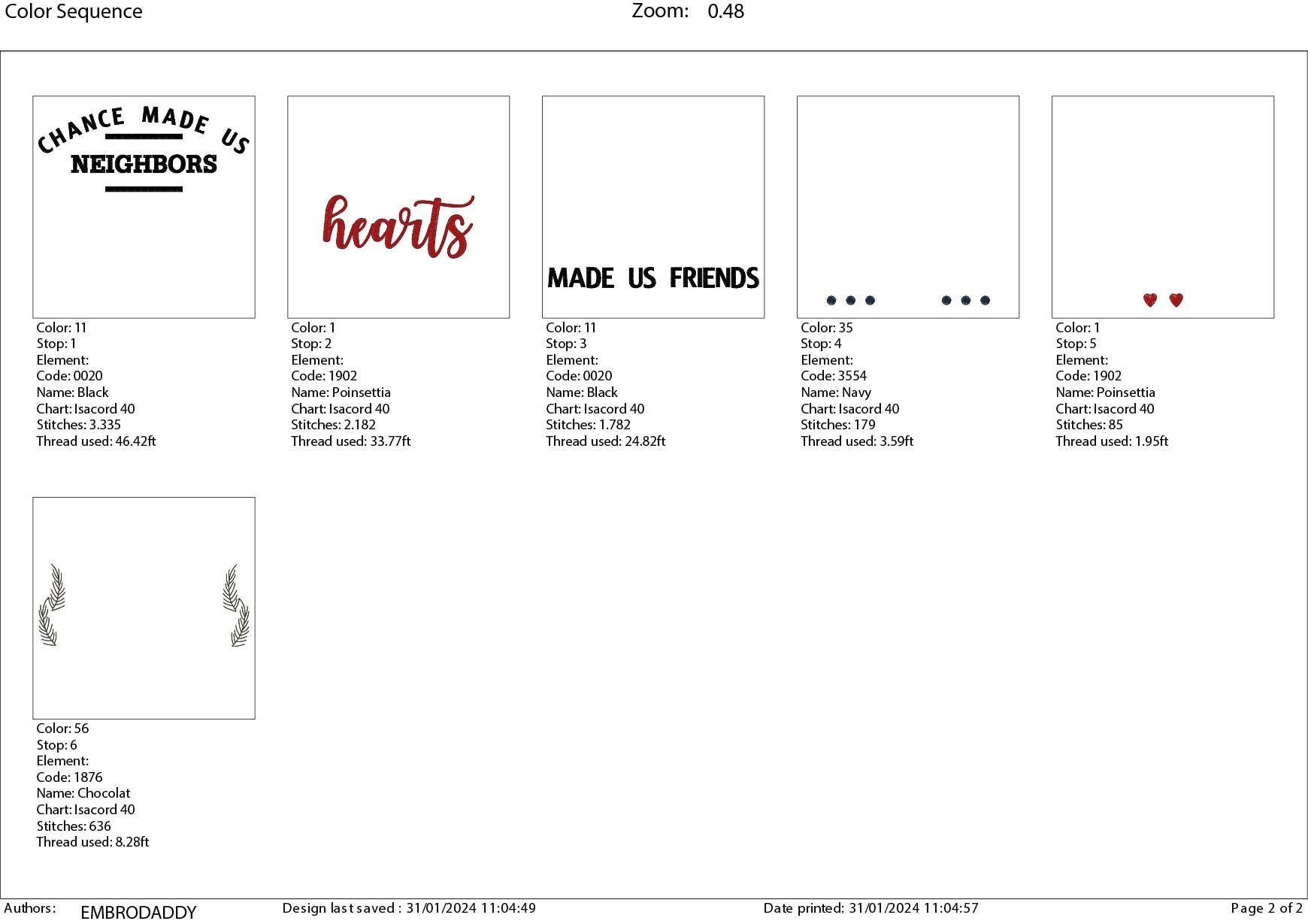 Color Sequence Zoom: 0.48

CHANCE MADE US
NEIGHBORS

Color: 11
Stop: 1
Element:
Code: 0020
Name: Black
Chart: Isacord 40
Stitches: 3.335
Thread used: 46.42ft

hearts

Color: 1
Stop: 2
Element:
Code: 1902
Name: Poinsettia
Chart: Isacord 40
Stitches: 2.182
Thread used: 33.77ft

MADE US FRIENDS

Color: 11
Stop: 3
Element:
Code: 0020
Name: Black
Chart: Isacord 40
Stitches: 1.782
Thread used: 24.82ft

Color: 35
Stop: 4
Element:
Code: 3554
Name: Navy
Chart: Isacord 40
Stitches: 179
Thread used: 3.59ft

Color: 1
Stop: 5
Element:
Code: 1902
Name: Poinsettia
Chart: Isacord 40
Stitches: 85
Thread used: 1.95ft

Color: 56
Stop: 6
Element:
Code: 1876
Name: Chocolat
Chart: Isacord 40
Stitches: 636
Thread used: 8.28ft

Authors: EMBRODADDY Design last saved : 31/01/2024 11:04:49 Date printed: 31/01/2024 11:04:57 Page 2 of 2